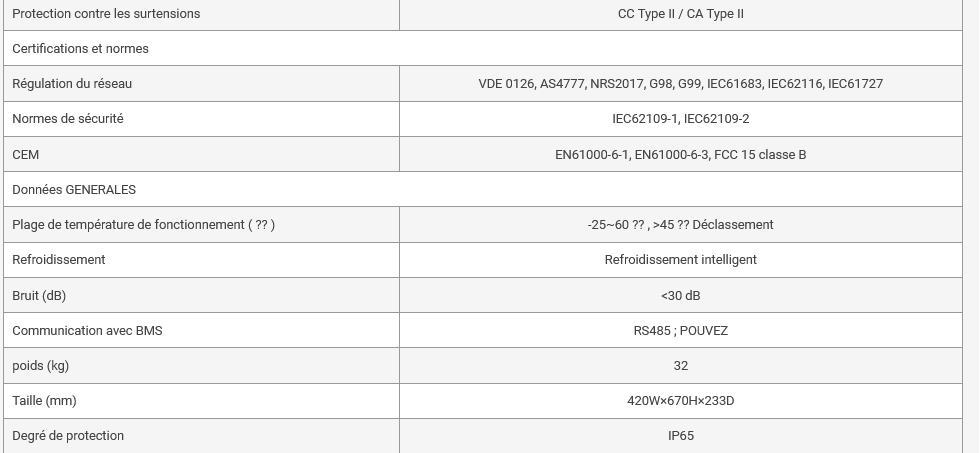 | Protection contre les surtensions | CC Type II / CA Type II |
|---|---|
| Certifications et normes | |
| Régulation du réseau | VDE 0126, AS4777, NRS2017, G98, G99, IEC61683, IEC62116, IEC61727 |
| Normes de sécurité | IEC62109-1, IEC62109-2 |
| CEM | EN61000-6-1, EN61000-6-3, FCC 15 classe B |
| Données GENERALES | |
| Plage de température de fonctionnement ( ?? ) | -25~60 ?? , >45 ?? Déclassement |
| Refroidissement | Refroidissement intelligent |
| Bruit (dB) | <30 dB |
| Communication avec BMS | RS485 ; POUVEZ |
| poids (kg) | 32 |
| Taille (mm) | 420W×670H×233D |
| Degré de protection | IP65 |